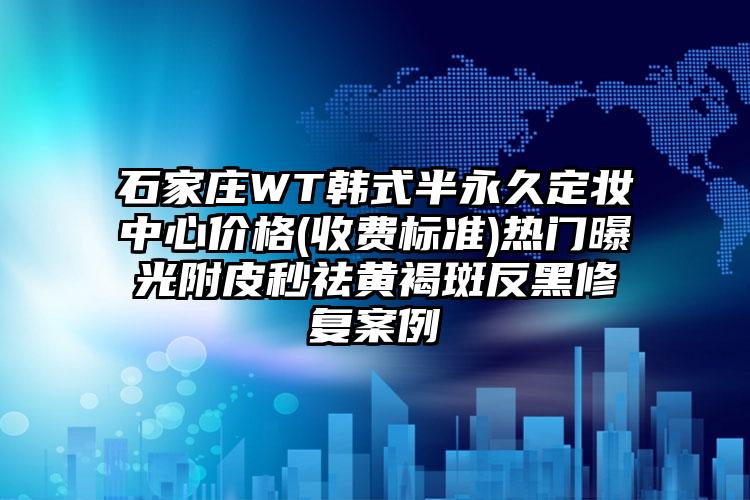 石家庄WT韩式半永久定妆中心价格(收费标准)热门曝光附皮秒祛黄褐斑反黑修复案例